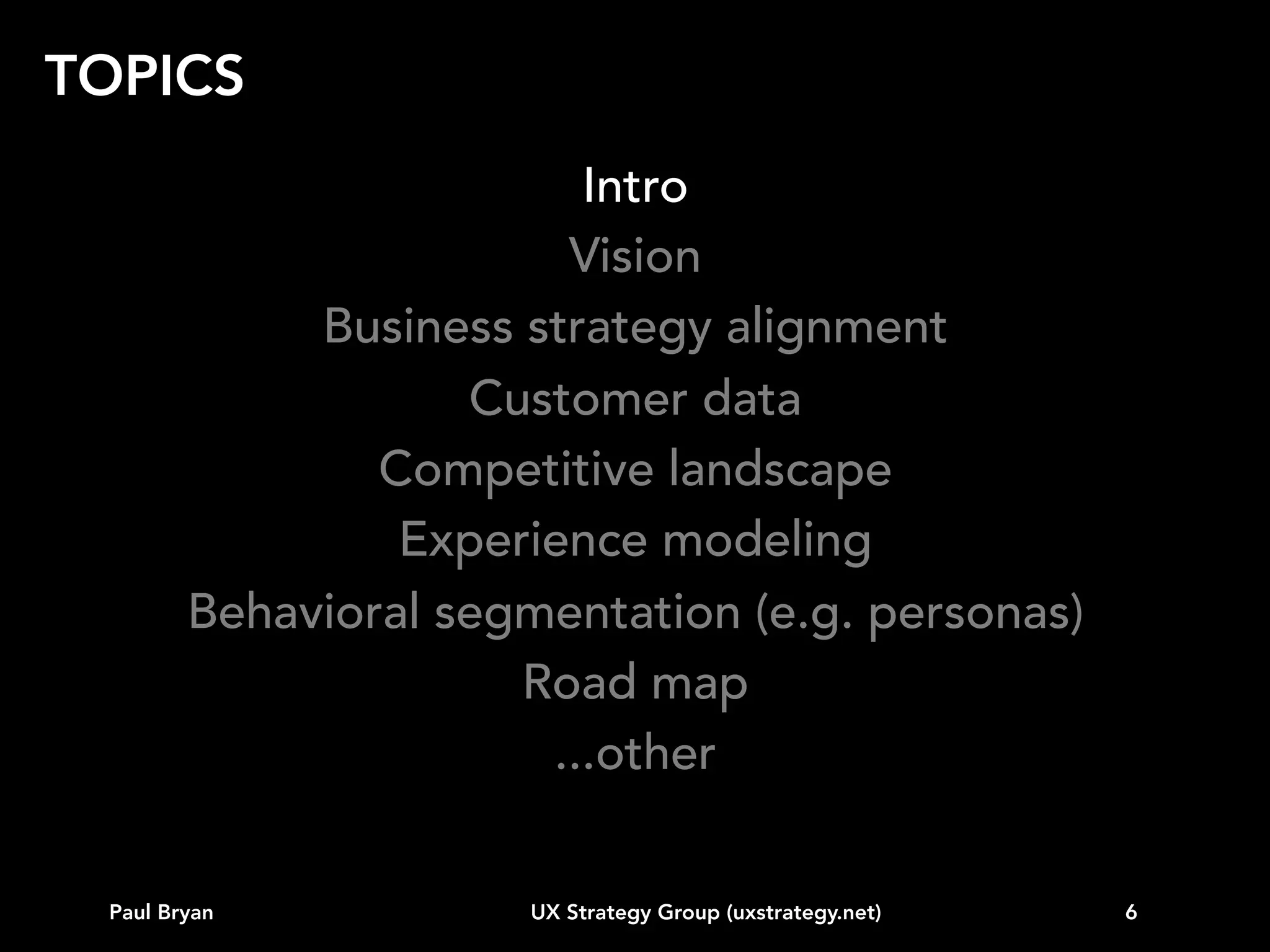 TOPICS

Intro
Vision
Business strategy alignment
Customer data
Competitive landscape
Experience modeling
Behavioral segmentation (e.g. personas)
Road map
...other

Paul Bryan
UX Strategy Group (uxstrategy.net)
6